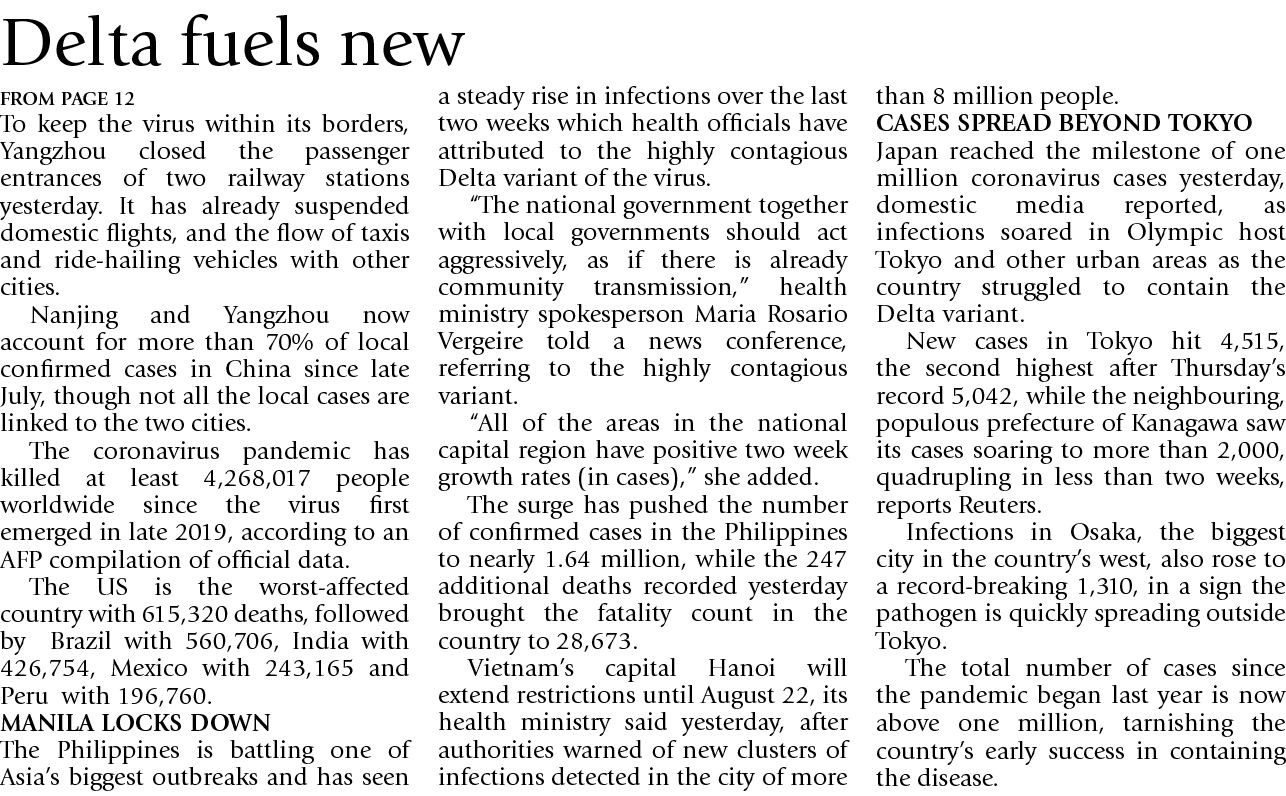 Delta fuels new

FROM PAGE 12
To keep the virus within its borders, Yangzhou closed the passenger entrances of two railway stations yesterday. It has already suspended domestic flights, and the flow of taxis and ride-hailing vehicles with other cities.

Nanjing and Yangzhou now account for more than 70% of local confirmed cases in China since late July, though not all the local cases are linked to the two cities.

The coronavirus pandemic has killed at least 4,268,017 people worldwide since the virus first emerged in late 2019, according to an AFP compilation of official data.

The US is the worst-affected country with 615,320 deaths, followed by Brazil with 560,706, India with 426,754, Mexico with 243,165 and Peru with 196,760.

MANILA LOCKS DOWN
The Philippines is battling one of Asia's biggest outbreaks and has seen a steady rise in infections over the last two weeks which health officials have attributed to the highly contagious Delta variant of the virus.

"The national government together with local governments should act aggressively, as if there is already community transmission," health ministry spokesperson Maria Rosario Vergeire told a news conference, referring to the highly contagious variant.

"All of the areas in the national capital region have positive two week growth rates (in cases)," she added.

The surge has pushed the number of confirmed cases in the Philippines to nearly 1.64 million, while the 247 additional deaths recorded yesterday brought the fatality count in the country to 28,673.

Vietnam's capital Hanoi will extend restrictions until August 22, its health ministry said yesterday, after authorities warned of new clusters of infections detected in the city of more than 8 million people.

CASES SPREAD BEYOND TOKYO
Japan reached the milestone of one million coronavirus cases yesterday, domestic media reported, as infections soared in Olympic host Tokyo and other urban areas as the country struggled to contain the Delta variant.

New cases in Tokyo hit 4,515, the second highest after Thursday's record 5,042, while the neighbouring, populous prefecture of Kanagawa saw its cases soaring to more than 2,000, quadrupling in less than two weeks, reports Reuters.

Infections in Osaka, the biggest city in the country's west, also rose to a record-breaking 1,310, in a sign the pathogen is quickly spreading outside Tokyo.

The total number of cases since the pandemic began last year is now above one million, tarnishing the country's early success in containing the disease.